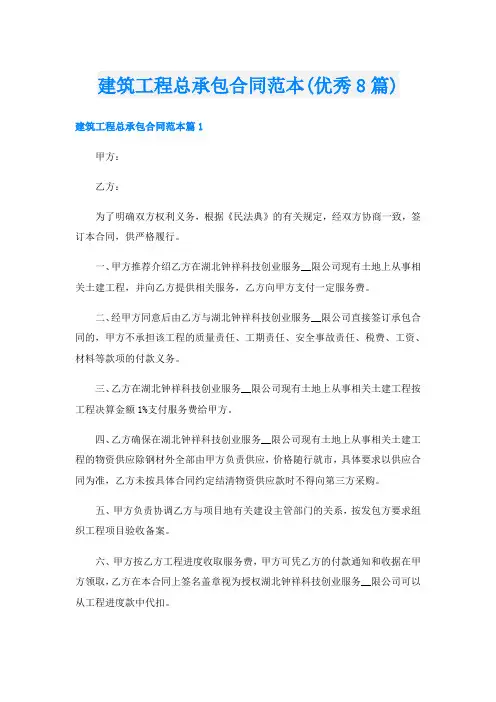 建筑工程总承包合同范本(优秀8篇)

建筑工程总承包合同范本篇1

甲方：

乙方：

为了明确双方权利义务，根据《民法典》的有关规定，经双方协商一致，签订本合同，供严格履行。

一、甲方推荐介绍乙方在湖北钟祥科技创业服务__限公司现有土地上从事相关土建工程，并向乙方提供相关服务，乙方向甲方支付一定服务费。

二、经甲方同意后由乙方与湖北钟祥科技创业服务__限公司直接签订承包合同的，甲方不承担该工程的质量责任、工期责任、安全事故责任、税费、工资、材料等款项的付款义务。

三、乙方在湖北钟祥科技创业服务__限公司现有土地上从事相关土建工程按工程决算金额1%支付服务费给甲方。

四、乙方确保在湖北钟祥科技创业服务__限公司现有土地上从事相关土建工程的物资供应除钢材外全部由甲方负责供应，价格随行就市，具体要求以供应合同为准，乙方未按具体合同约定结清物资供应款时不得向第三方采购。

五、甲方负责协调乙方与项目地有关建设主管部门的关系，按发包方要求组织工程项目验收备案。

六、甲方按乙方工程进度收取服务费，甲方可凭乙方的付款通知和收据在甲方领取，乙方在本合同上签名盖章视为授权湖北钟祥科技创业服务__限公司可以从工程进度款中代扣。